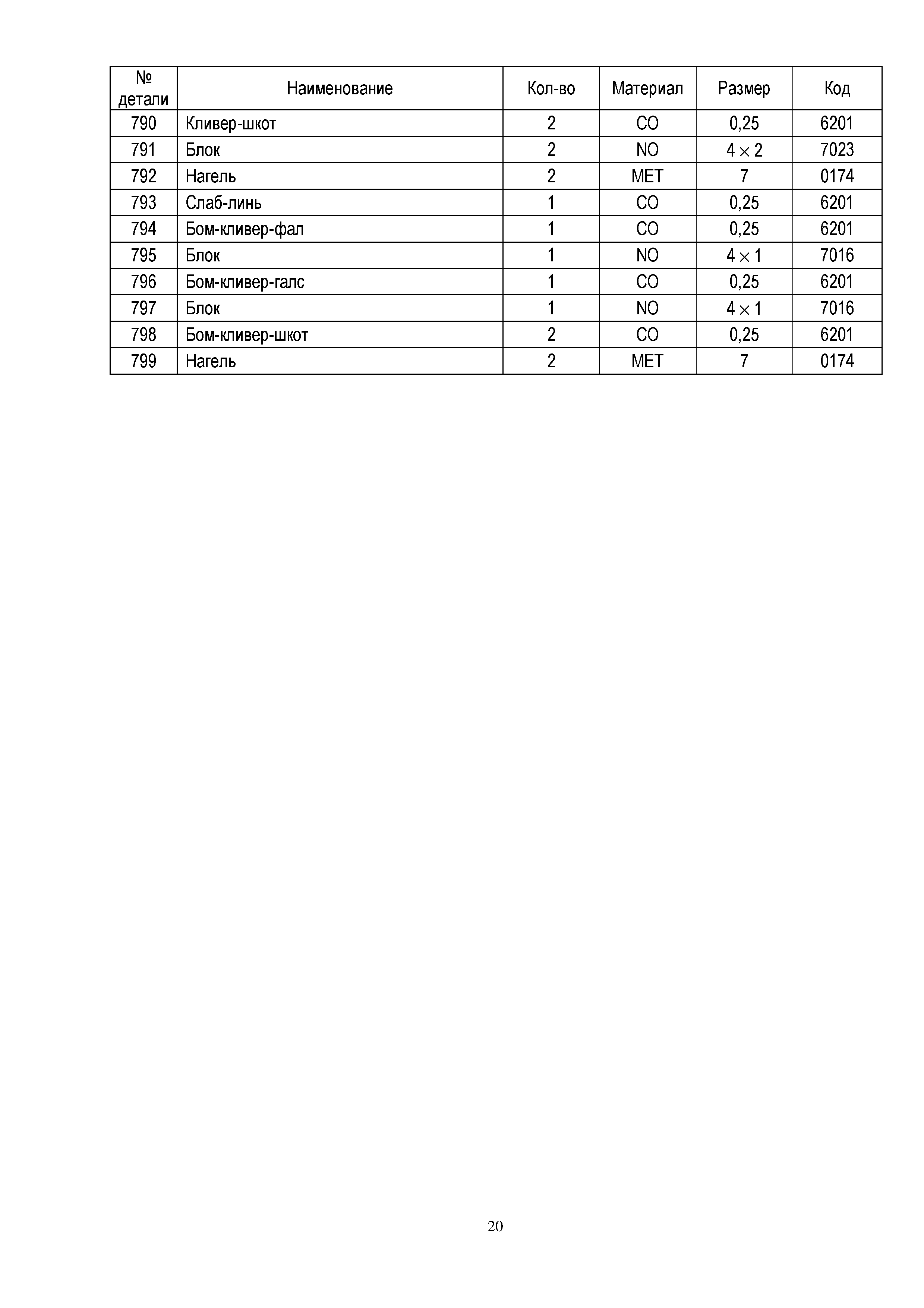 | № детали | Наименование | Кол-во | Материал | Размер | Код |
|---|---|---|---|---|---|
| 790 | Кливер-шкот | 2 | CO | 0,25 | 6201 |
| 791 | Блок | 2 | NO | $4 \times 2$ | 7023 |
| 792 | Нагель | 2 | MET | 7 | 0174 |
| 793 | Слаб-линь | 1 | CO | 0,25 | 6201 |
| 794 | Бом-кливер-фал | 1 | CO | 0,25 | 6201 |
| 795 | Блок | 1 | NO | $4 \times 1$ | 7016 |
| 796 | Бом-кливер-галс | 1 | CO | 0,25 | 6201 |
| 797 | Блок | 1 | NO | $4 \times 1$ | 7016 |
| 798 | Бом-кливер-шкот | 2 | CO | 0,25 | 6201 |
| 799 | Нагель | 2 | MET | 7 | 0174 |

20